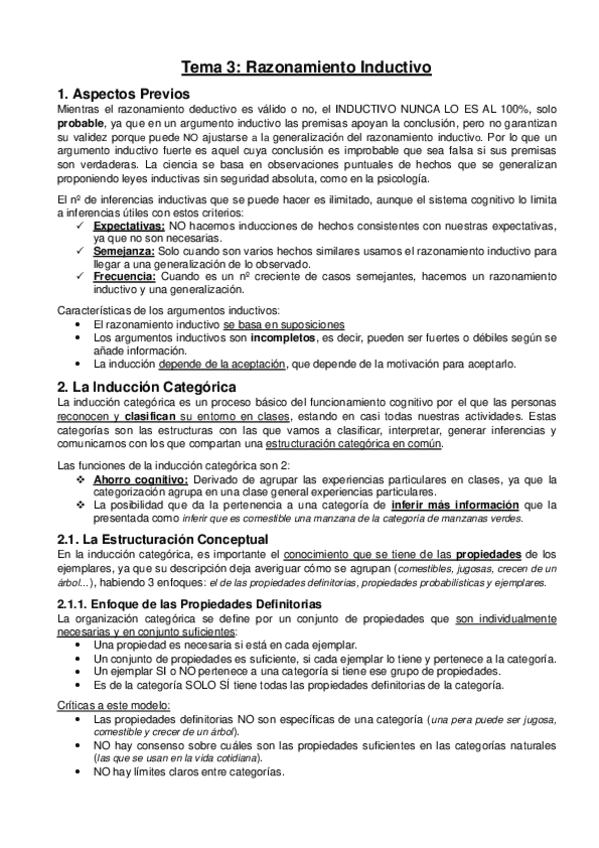 Tema 3: Razonamiento Inductivo

1. Aspectos Previos

Mientras el razonamiento deductivo es válido o no, el INDUCTIVO NUNCA LO ES AL 100%, solo probable, ya que en un argumento inductivo las premisas apoyan la conclusión, pero no garantizan su validez porque puede NO ajustarse a la generalización del razonamiento inductivo. Por lo que un argumento inductivo fuerte es aquel cuya conclusión es improbable que sea falsa si sus premisas son verdaderas. La ciencia se basa en observaciones puntuales de hechos que se generalizan proponiendo leyes inductivas sin seguridad absoluta, como en la psicología.

El nº de inferencias inductivas que se puede hacer es ilimitado, aunque el sistema cognitivo lo limita a inferencias útiles con estos criterios:

✓ Expectativas: NO hacemos inducciones de hechos consistentes con nuestras expectativas, ya que no son necesarias.
✓ Semejanza: Solo cuando son varios hechos similares usamos el razonamiento inductivo para llegar a una generalización de lo observado.
✓ Frecuencia: Cuando es un nº creciente de casos semejantes, hacemos un razonamiento inductivo y una generalización.

Características de los argumentos inductivos:
• El razonamiento inductivo se basa en suposiciones
• Los argumentos inductivos son incompletos, es decir, pueden ser fuertes o débiles según se añade información.
• La inducción depende de la aceptación, que depende de la motivación para aceptarlo.

2. La Inducción Categórica

La inducción categórica es un proceso básico del funcionamiento cognitivo por el que las personas reconocen y clasifican su entorno en clases, estando en casi todas nuestras actividades. Estas categorías son las estructuras con las que vamos a clasificar, interpretar, generar inferencias y comunicarnos con los que compartan una estructuración categórica en común.

Las funciones de la inducción categórica son 2:
❖ Ahorro cognitivo: Derivado de agrupar las experiencias particulares en clases, ya que la categorización agrupa en una clase general experiencias particulares.
❖ La posibilidad que da la pertenencia a una categoría de inferir más información que la presentada como inferir que es comestible una manzana de la categoría de manzanas verdes.

2.1. La Estructuración Conceptual

En la inducción categórica, es importante el conocimiento que se tiene de las propiedades de los ejemplares, ya que su descripción deja averiguar cómo se agrupan (comestibles, jugosas, crecen de un árbol...), habiendo 3 enfoques: el de las propiedades definitorias, propiedades probabilísticas y ejemplares.

2.1.1. Enfoque de las Propiedades Definitorias

La organización categórica se define por un conjunto de propiedades que son individualmente necesarias y en conjunto suficientes:
• Una propiedad es necesaria si está en cada ejemplar.
• Un conjunto de propiedades es suficiente, si cada ejemplar lo tiene y pertenece a la categoría.
• Un ejemplar SI o NO pertenece a una categoría si tiene ese grupo de propiedades.
• Es de la categoría SOLO SÍ tiene todas las propiedades definitorias de la categoría.

Críticas a este modelo:
• Las propiedades definitorias NO son específicas de una categoría (una pera puede ser jugosa, comestible y crecer de un árbol).
• NO hay consenso sobre cuáles son las propiedades suficientes en las categorías naturales (las que se usan en la vida cotidiana).
• NO hay límites claros entre categorías.